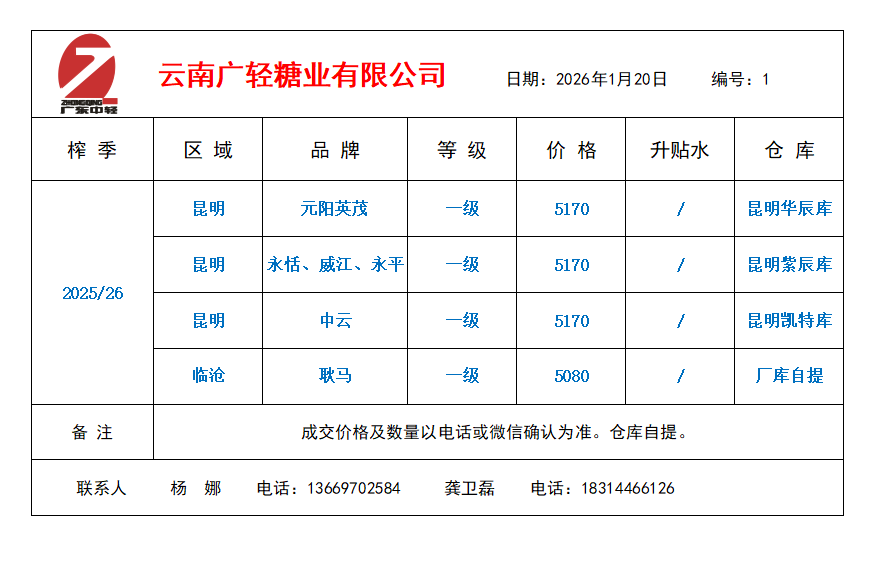 ZHONGQING
广东中轻

云南广轻糖业有限公司

日期：2026年1月20日 编号：1

| 榨季 | 区域 | 品牌 | 等级 | 价格 | 升贴水 | 仓库 |
|---|---|---|---|---|---|---|
| 2025/26 | 昆明 | 元阳英茂 | 一级 | 5170 | / | 昆明华辰库 |
|  | 昆明 | 永恬、威江、永平 | 一级 | 5170 | / | 昆明紫辰库 |
|  | 昆明 | 中云 | 一级 | 5170 | / | 昆明凯特库 |
|  | 临沧 | 耿马 | 一级 | 5080 | / | 厂库自提 |
| 备注 | 成交价格及数量以电话或微信确认为准。仓库自提。 |  |  |  |  |  |

联系人 杨 娜 电话：13669702584 龚卫磊 电话：18314466126